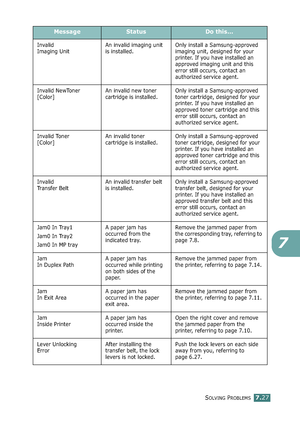 | Message | Status | Do this... |
|---|---|---|
| Invalid Imaging Unit | An invalid imaging unit is installed. | Only install a Samsung-approved imaging unit, designed for your printer. If you have installed an approved imaging unit and this error still occurs, contact an authorized service agent. |
| Invalid NewToner [Color] | An invalid new toner cartridge is installed. | Only install a Samsung-approved toner cartridge, designed for your printer. If you have installed an approved toner cartridge and this error still occurs, contact an authorized service agent. |
| Invalid Toner [Color] | An invalid toner cartridge is installed. | Only install a Samsung-approved toner cartridge, designed for your printer. If you have installed an approved toner cartridge and this error still occurs, contact an authorized service agent. |
| Invalid Transfer Belt | An invalid transfer belt is installed. | Only install a Samsung-approved transfer belt, designed for your printer. If you have installed an approved transfer belt and this error still occurs, contact an authorized service agent. |
| Jam0 In Tray1 Jam0 In Tray2 Jam0 In MP tray | A paper jam has occurred from the indicated tray. | Remove the jammed paper from the corresponding tray, referring to page 7.8. |
| Jam In Duplex Path | A paper jam has occurred while printing on both sides of the paper. | Remove the jammed paper from the printer, referring to page 7.14. |
| Jam In Exit Area | A paper jam has occurred in the paper exit area. | Remove the jammed paper from the printer, referring to page 7.11. |
| Jam Inside Printer | A paper jam has occurred inside the printer. | Open the right cover and remove the jammed paper from the printer, referring to page 7.10. |
| Lever Unlocking Error | After installing the transfer belt, the lock levers is not locked. | Push the lock levers on each side away from you, referring to page 6.27. |

7

SOLVING PROBLEMS 7.27